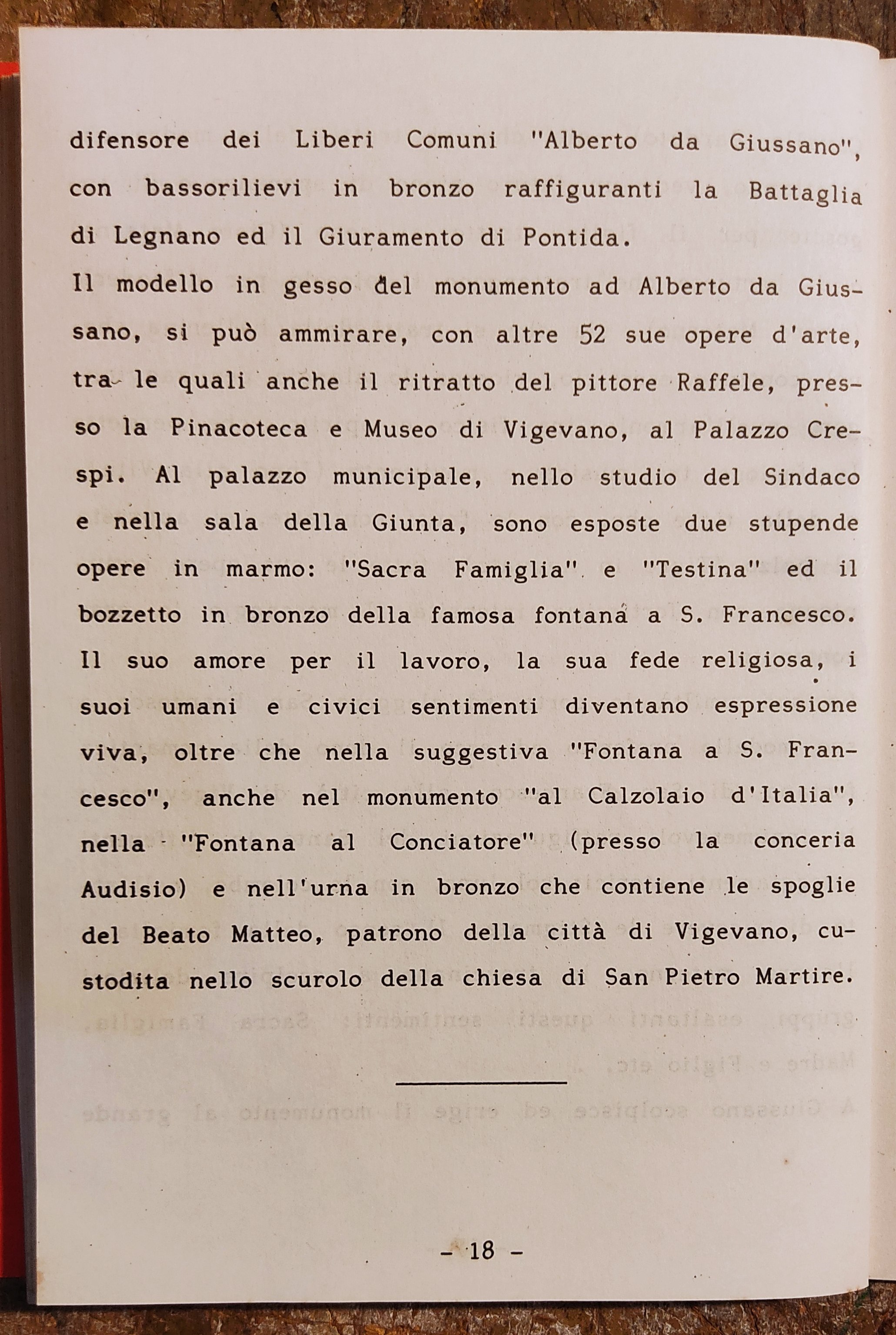 difensore dei Liberi Comuni "Alberto da Giussano", con bassorilievi in bronzo raffiguranti la Battaglia di Legnano ed il Giuramento di Pontida.

Il modello in gesso del monumento ad Alberto da Giussano, si può ammirare, con altre 52 sue opere d'arte, tra le quali anche il ritratto del pittore Raffele, presso la Pinacoteca e Museo di Vigevano, al Palazzo Crespi. Al palazzo municipale, nello studio del Sindaco e nella sala della Giunta, sono esposte due stupende opere in marmo: "Sacra Famiglia" e "Testina" ed il bozzetto in bronzo della famosa fontana a S. Francesco.

Il suo amore per il lavoro, la sua fede religiosa, i suoi umani e civici sentimenti diventano espressione viva, oltre che nella suggestiva "Fontana a S. Francesco", anche nel monumento "al Calzolaio d'Italia", nella "Fontana al Conciatore" (presso la conceria Audisio) e nell'urna in bronzo che contiene le spoglie del Beato Matteo, patrono della città di Vigevano, custodita nello scurolo della chiesa di San Pietro Martire.

- 18 -